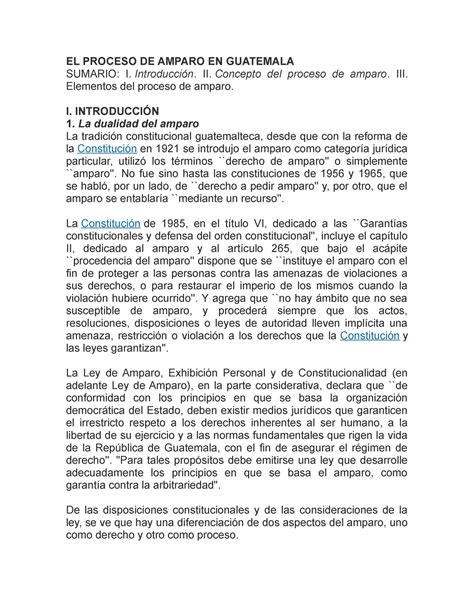 EL PROCESO DE AMPARO EN GUATEMALA
SUMARIO: I. Introducción. II. Concepto del proceso de amparo. III. Elementos del proceso de amparo.

I. INTRODUCCIÓN
1. La dualidad del amparo
La tradición constitucional guatemalteca, desde que con la reforma de la Constitución en 1921 se introdujo el amparo como categoría jurídica particular, utilizó los términos ``derecho de amparo'' o simplemente ``amparo''. No fue sino hasta las constituciones de 1956 y 1965, que se habló, por un lado, de ``derecho a pedir amparo'' y, por otro, que el amparo se entablaría ``mediante un recurso''.

La Constitución de 1985, en el título VI, dedicado a las ``Garantías constitucionales y defensa del orden constitucional'', incluye el capítulo II, dedicado al amparo y al artículo 265, que bajo el acápite ``procedencia del amparo'' dispone que se ``instituye el amparo con el fin de proteger a las personas contra las amenazas de violaciones a sus derechos, o para restaurar el imperio de los mismos cuando la violación hubiere ocurrido''. Y agrega que ``no hay ámbito que no sea susceptible de amparo, y procederá siempre que los actos, resoluciones, disposiciones o leyes de autoridad lleven implícita una amenaza, restricción o violación a los derechos que la Constitución y las leyes garantizan''.

La Ley de Amparo, Exhibición Personal y de Constitucionalidad (en adelante Ley de Amparo), en la parte considerativa, declara que ``de conformidad con los principios en que se basa la organización democrática del Estado, deben existir medios jurídicos que garanticen el irrestricto respeto a los derechos inherentes al ser humano, a la libertad de su ejercicio y a las normas fundamentales que rigen la vida de la República de Guatemala, con el fin de asegurar el régimen de derecho''. "Para tales propósitos debe emitirse una ley que desarrolle adecuadamente los principios en que se basa el amparo, como garantía contra la arbitrariedad''.

De las disposiciones constitucionales y de las consideraciones de la ley, se ve que hay una diferenciación de dos aspectos del amparo, uno como derecho y otro como proceso.